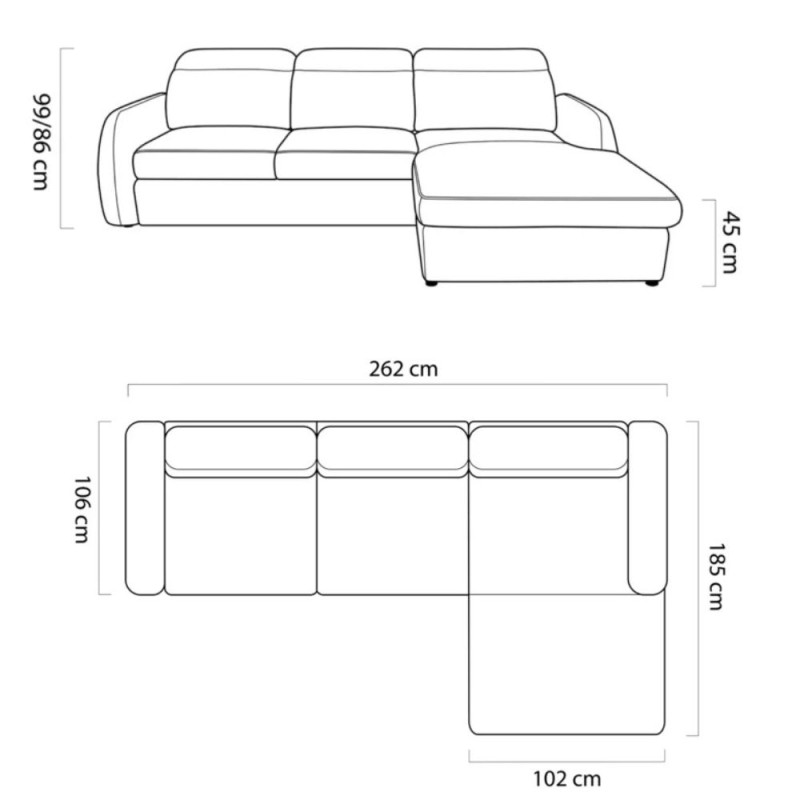 99/86 cm

45 cm

262 cm

106 cm

185 cm

102 cm